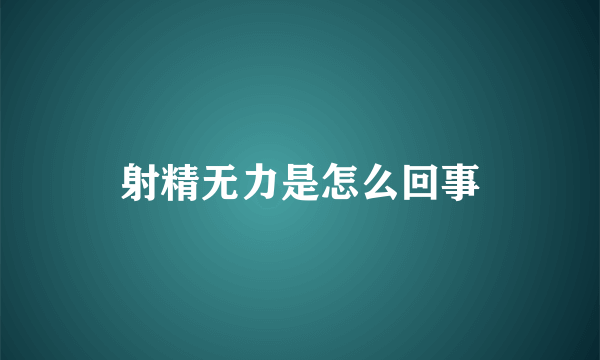 射精无力是怎么回事